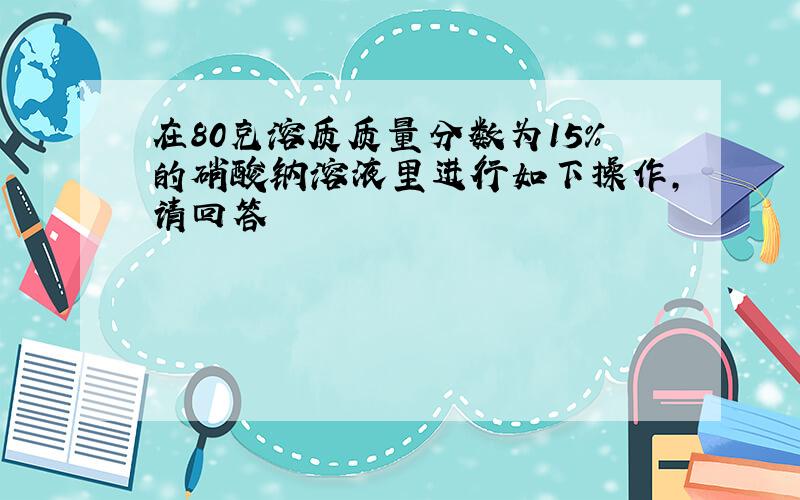 在80克溶质质量分数为15%的硝酸钠溶液里进行如下操作,请回答